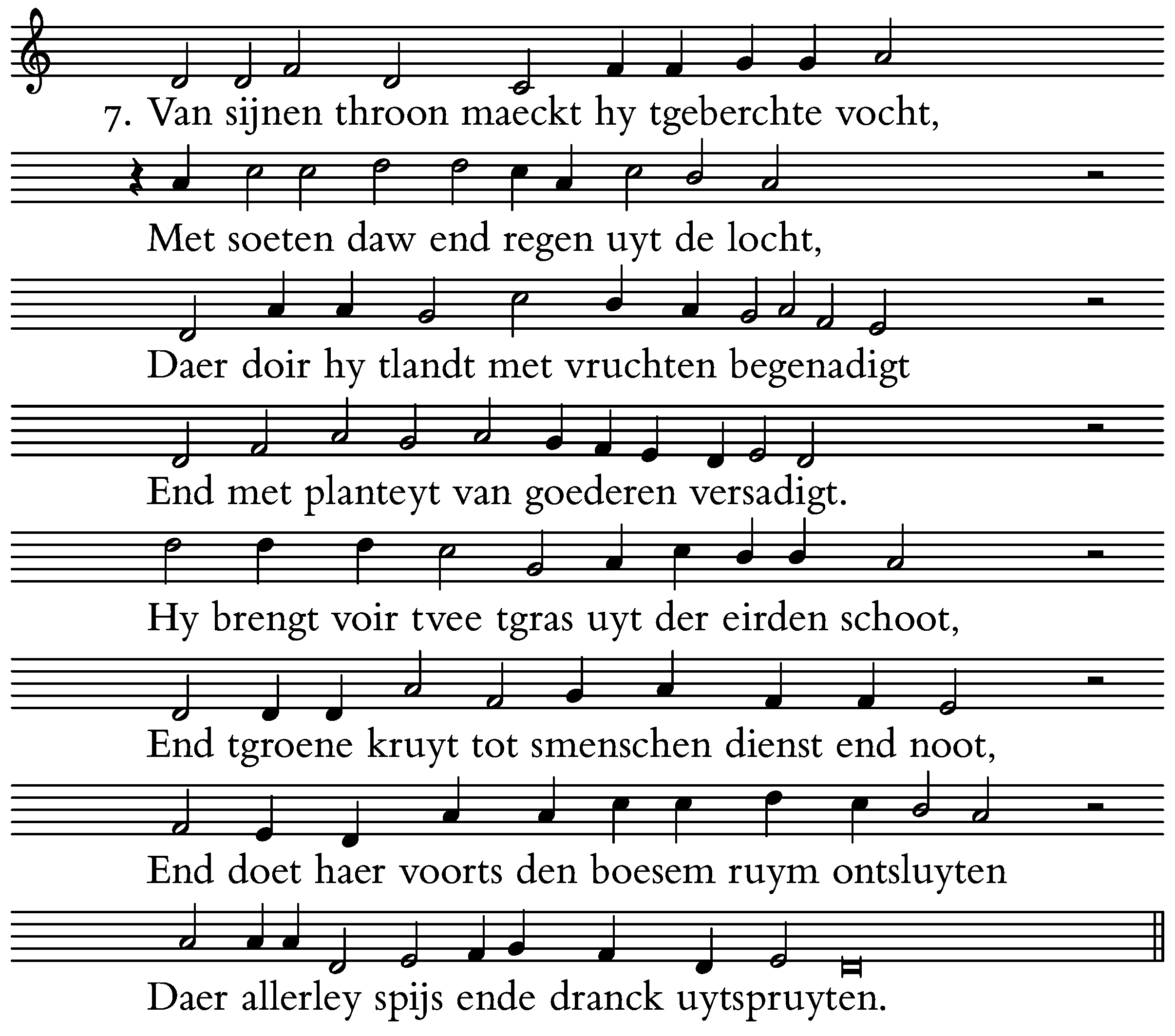 7. Van sijnen throon maeckt hy tgeberchte vocht,
Met soeten daw end regen uyt de locht,
Daer doir hy tlandt met vruchten begenadigt
End met planteyt van goederen versadigt.
Hy brengt voir tvee tgras uyt der eirden schoot,
End tgroene kruyt tot smenschen dienst end noot,
End doet haer voorts den boesem ruym ontsluyten
Daer allerley spijs ende dranck uytspruyten.